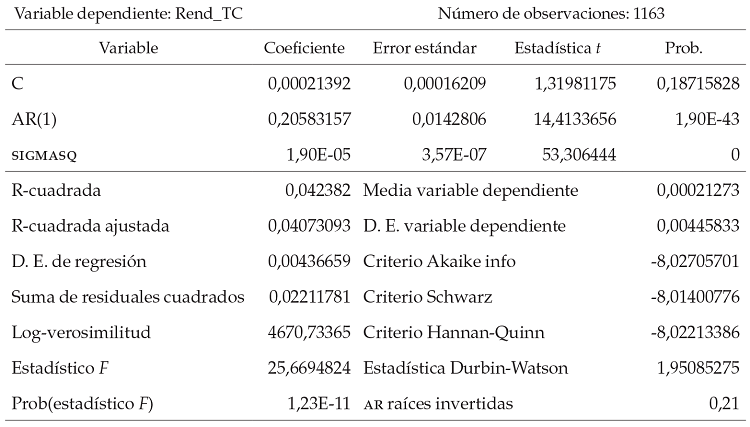 Variable dependiente: Rend_TC

Número de observaciones: 1163

| Variable | Coeficiente | Error estándar | Estadística $t$ | Prob. |
|---|---|---|---|---|
| C | 0,00021392 | 0,00016209 | 1,31981175 | 0,18715828 |
| AR(1) | 0,20583157 | 0,0142806 | 14,4133656 | 1,90E-43 |
| SIGMASQ | 1,90E-05 | 3,57E-07 | 53,306444 | 0 |

| | | | |
|---|---|---|---|
| R-cuadrada | 0,042382 | Media variable dependiente | 0,00021273 |
| R-cuadrada ajustada | 0,04073093 | D. E. variable dependiente | 0,00445833 |
| D. E. de regresión | 0,00436659 | Criterio Akaike info | -8,02705701 |
| Suma de residuales cuadrados | 0,02211781 | Criterio Schwarz | -8,01400776 |
| Log-verosimilitud | 4670,73365 | Criterio Hannan-Quinn | -8,02213386 |
| Estadístico $F$ | 25,6694824 | Estadística Durbin-Watson | 1,95085275 |
| Prob(estadístico $F$) | 1,23E-11 | AR raíces invertidas | 0,21 |